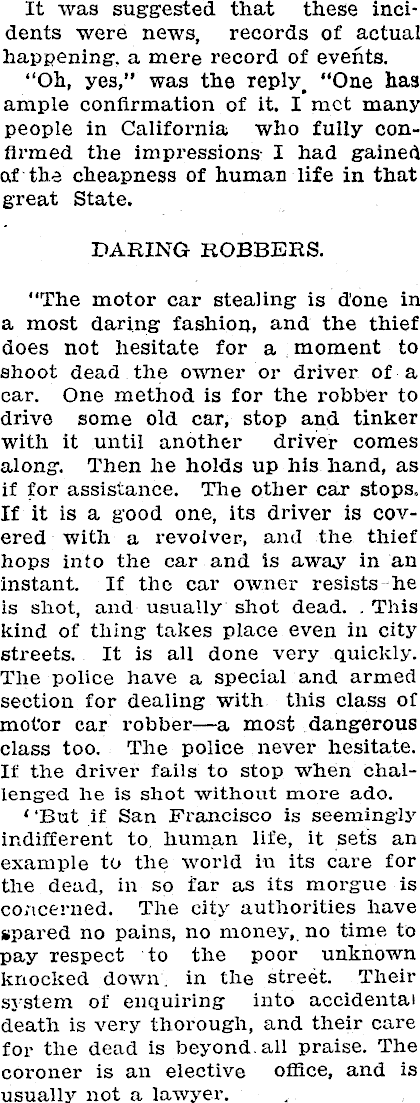 It was suggested that these incidents were news, records of actual happening, a mere record of events.

"Oh, yes," was the reply, "One has ample confirmation of it. I met many people in California who fully confirmed the impressions I had gained of the cheapness of human life in that great State.

DARING ROBBERS.

"The motor car stealing is done in a most daring fashion, and the thief does not hesitate for a moment to shoot dead the owner or driver of a car. One method is for the robber to drive some old car, stop and tinker with it until another driver comes along. Then he holds up his hand, as if for assistance. The other car stops. If it is a good one, its driver is covered with a revolver, and the thief hops into the car and is away in an instant. If the car owner resists he is shot, and usually shot dead. This kind of thing takes place even in city streets. It is all done very quickly. The police have a special and armed section for dealing with this class of motor car robber—a most dangerous class too. The police never hesitate. If the driver fails to stop when challenged he is shot without more ado.

"But if San Francisco is seemingly indifferent to human life, it sets an example to the world in its care for the dead, in so far as its morgue is concerned. The city authorities have spared no pains, no money, no time to pay respect to the poor unknown knocked down in the street. Their system of enquiring into accidental death is very thorough, and their care for the dead is beyond all praise. The coroner is an elective office, and is usually not a lawyer.